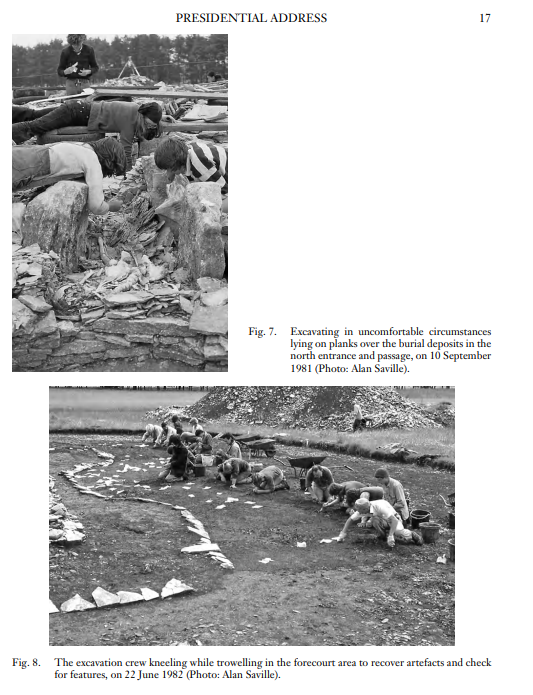 PRESIDENTIAL ADDRESS 17

Fig. 7. Excavating in uncomfortable circumstances lying on planks over the burial deposits in the north entrance and passage, on 10 September 1981 (Photo: Alan Saville).

Fig. 8. The excavation crew kneeling while trowelling in the forecourt area to recover artefacts and check for features, on 22 June 1982 (Photo: Alan Saville).